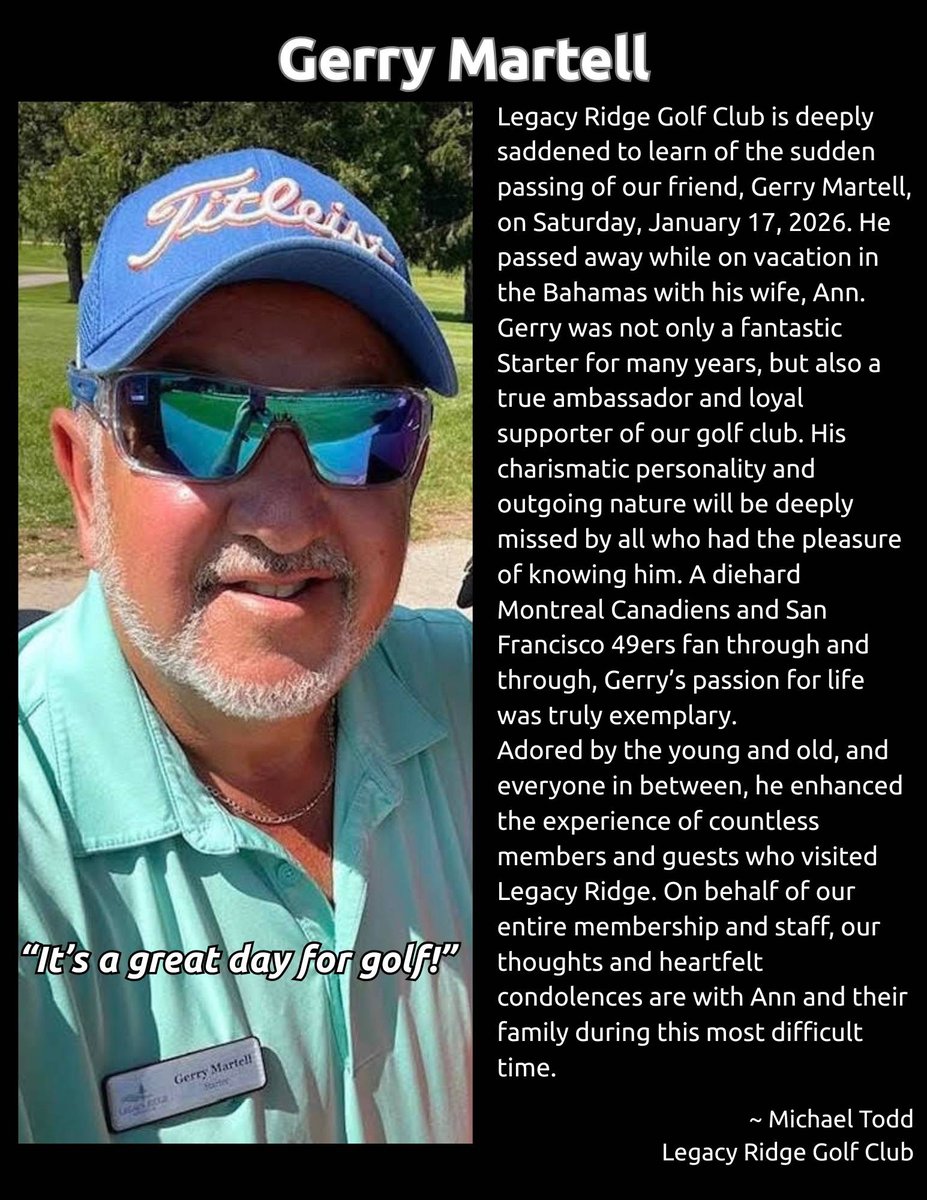 Gerry Martell

Titleist

"It's a great day for golf!"

Gerry Martell
Starter

Legacy Ridge Golf Club is deeply saddened to learn of the sudden passing of our friend, Gerry Martell, on Saturday, January 17, 2026. He passed away while on vacation in the Bahamas with his wife, Ann. Gerry was not only a fantastic Starter for many years, but also a true ambassador and loyal supporter of our golf club. His charismatic personality and outgoing nature will be deeply missed by all who had the pleasure of knowing him. A diehard Montreal Canadiens and San Francisco 49ers fan through and through, Gerry's passion for life was truly exemplary.
Adored by the young and old, and everyone in between, he enhanced the experience of countless members and guests who visited Legacy Ridge. On behalf of our entire membership and staff, our thoughts and heartfelt condolences are with Ann and their family during this most difficult time.

~ Michael Todd
Legacy Ridge Golf Club